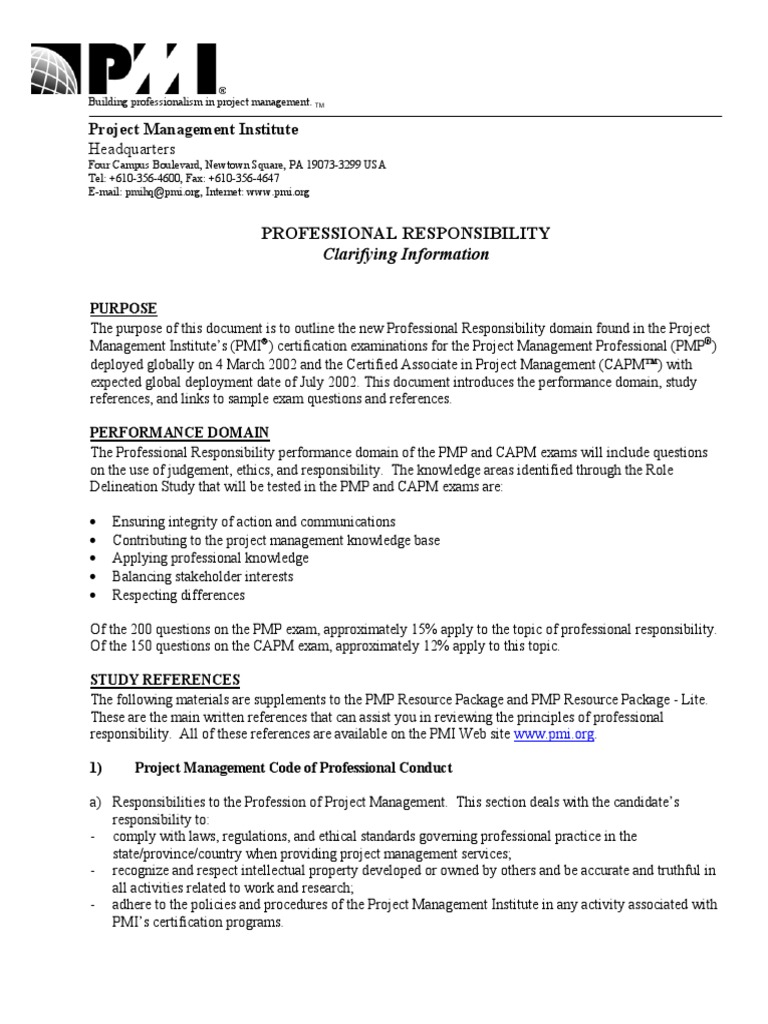 PMI®
Building professionalism in project management. TM

Project Management Institute
Headquarters
Four Campus Boulevard, Newtown Square, PA 19073-3299 USA
Tel: +610-356-4600, Fax: +610-356-4647
E-mail: pmihq@pmi.org, Internet: www.pmi.org

PROFESSIONAL RESPONSIBILITY
Clarifying Information

PURPOSE
The purpose of this document is to outline the new Professional Responsibility domain found in the Project Management Institute's (PMI®) certification examinations for the Project Management Professional (PMP®) deployed globally on 4 March 2002 and the Certified Associate in Project Management (CAPM™) with expected global deployment date of July 2002. This document introduces the performance domain, study references, and links to sample exam questions and references.

PERFORMANCE DOMAIN
The Professional Responsibility performance domain of the PMP and CAPM exams will include questions on the use of judgement, ethics, and responsibility. The knowledge areas identified through the Role Delineation Study that will be tested in the PMP and CAPM exams are:

• Ensuring integrity of action and communications
• Contributing to the project management knowledge base
• Applying professional knowledge
• Balancing stakeholder interests
• Respecting differences

Of the 200 questions on the PMP exam, approximately 15% apply to the topic of professional responsibility. Of the 150 questions on the CAPM exam, approximately 12% apply to this topic.

STUDY REFERENCES
The following materials are supplements to the PMP Resource Package and PMP Resource Package - Lite. These are the main written references that can assist you in reviewing the principles of professional responsibility. All of these references are available on the PMI Web site www.pmi.org.

1) Project Management Code of Professional Conduct

a) Responsibilities to the Profession of Project Management. This section deals with the candidate's responsibility to:
- comply with laws, regulations, and ethical standards governing professional practice in the state/province/country when providing project management services;
- recognize and respect intellectual property developed or owned by others and be accurate and truthful in all activities related to work and research;
- adhere to the policies and procedures of the Project Management Institute in any activity associated with PMI's certification programs.